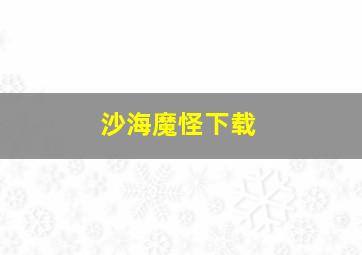 沙海魔怪下载